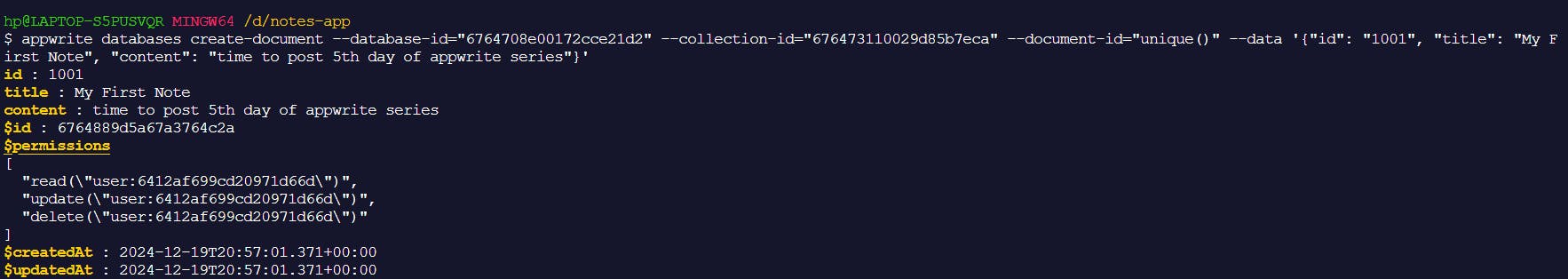 hp@LAPTOP-S5PUSVQR MINGW64 /d/notes-app
$ appwrite databases create-document --database-id="6764708e00172cce21d2" --collection-id="676473110029d85b7eca" --document-id="unique()" --data '{"id": "1001", "title": "My First Note", "content": "time to post 5th day of appwrite series"}'
id : 1001
title : My First Note
content : time to post 5th day of appwrite series
$id : 6764889d5a67a3764c2a
$permissions
[
  "read(\"user:6412af699cd20971d66d\")",
  "update(\"user:6412af699cd20971d66d\")",
  "delete(\"user:6412af699cd20971d66d\")"
]
$createdAt : 2024-12-19T20:57:01.371+00:00
$updatedAt : 2024-12-19T20:57:01.371+00:00